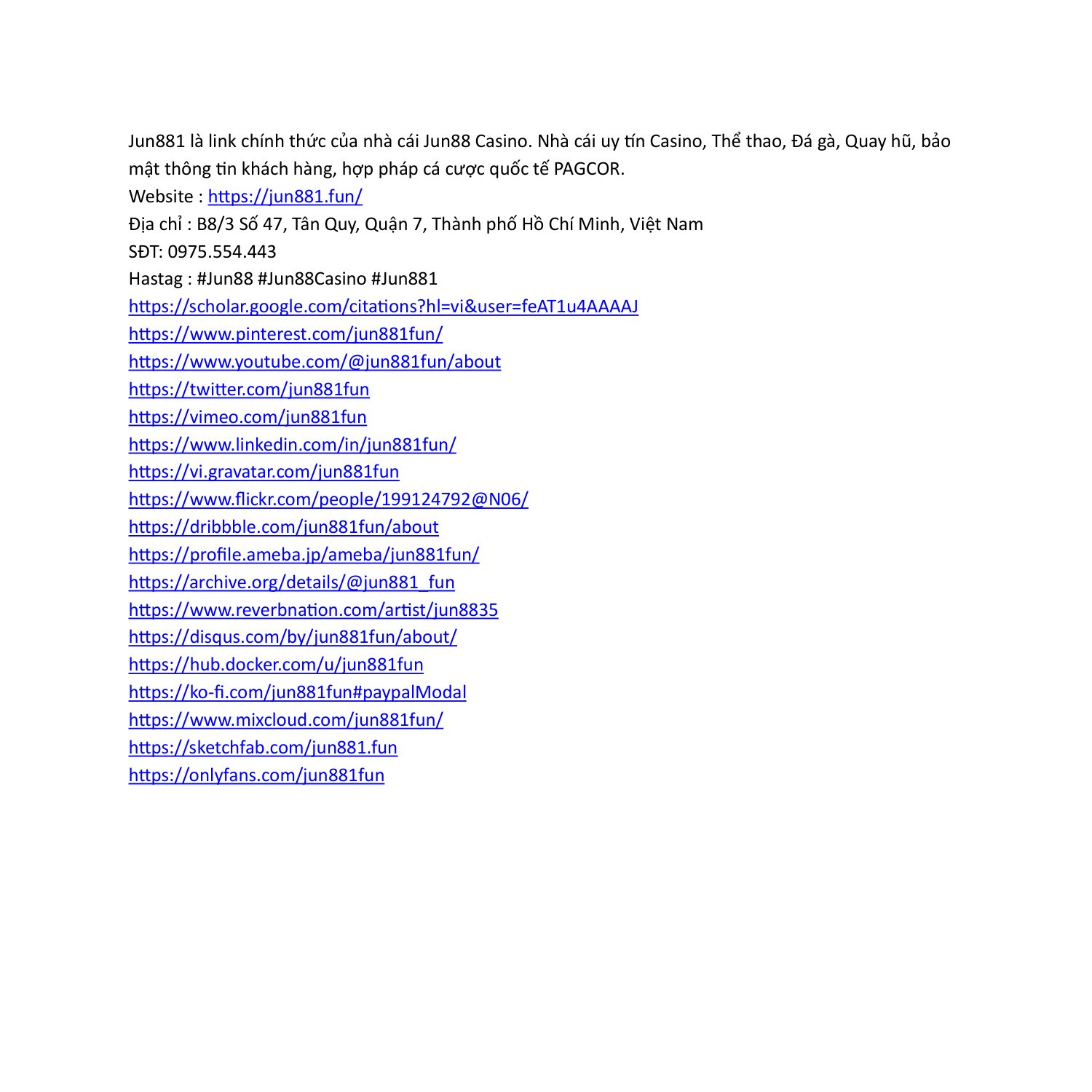 Jun881 là link chính thức của nhà cái Jun88 Casino. Nhà cái uy tín Casino, Thể thao, Đá gà, Quay hũ, bảo mật thông tin khách hàng, hợp pháp cá cược quốc tế PAGCOR.
Website : https://jun881.fun/
Địa chỉ : B8/3 Số 47, Tân Quy, Quận 7, Thành phố Hồ Chí Minh, Việt Nam
SĐT: 0975.554.443
Hastag : #Jun88 #Jun88Casino #Jun881
https://scholar.google.com/citations?hl=vi&user=feAT1u4AAAAJ
https://www.pinterest.com/jun881fun/
https://www.youtube.com/@jun881fun/about
https://twitter.com/jun881fun
https://vimeo.com/jun881fun
https://www.linkedin.com/in/jun881fun/
https://vi.gravatar.com/jun881fun
https://www.flickr.com/people/199124792@N06/
https://dribbble.com/jun881fun/about
https://profile.ameba.jp/ameba/jun881fun/
https://archive.org/details/@jun881_fun
https://www.reverbnation.com/artist/jun8835
https://disqus.com/by/jun881fun/about/
https://hub.docker.com/u/jun881fun
https://ko-fi.com/jun881fun#paypalModal
https://www.mixcloud.com/jun881fun/
https://sketchfab.com/jun881.fun
https://onlyfans.com/jun881fun